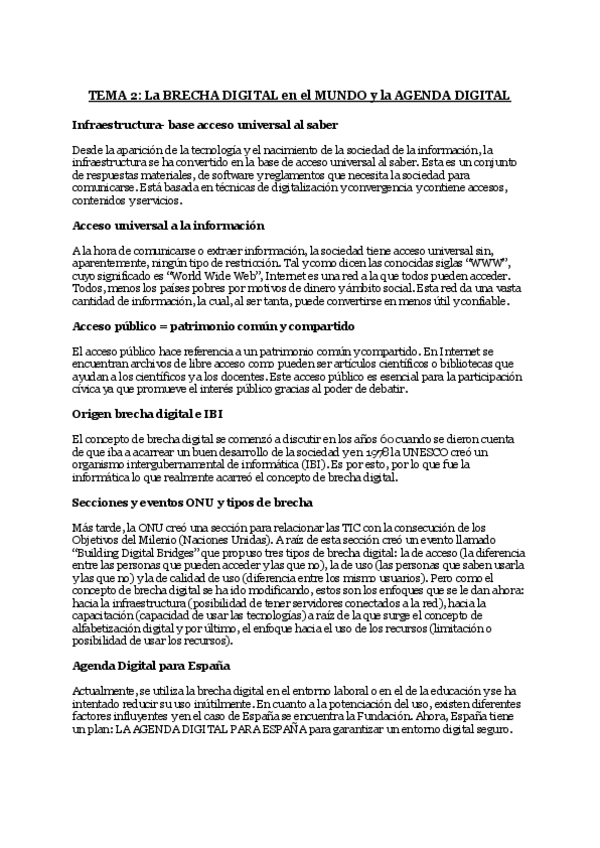 TEMA 2: La BRECHA DIGITAL en el MUNDO y la AGENDA DIGITAL

Infraestructura- base acceso universal al saber

Desde la aparición de la tecnología y el nacimiento de la sociedad de la información, la infraestructura se ha convertido en la base de acceso universal al saber. Esta es un conjunto de respuestas materiales, de software y reglamentos que necesita la sociedad para comunicarse. Está basada en técnicas de digitalización y convergencia y contiene accesos, contenidos y servicios.

Acceso universal a la información

A la hora de comunicarse o extraer información, la sociedad tiene acceso universal sin, aparentemente, ningún tipo de restricción. Tal y como dicen las conocidas siglas "WWW", cuyo significado es "World Wide Web", Internet es una red a la que todos pueden acceder. Todos, menos los países pobres por motivos de dinero y ámbito social. Esta red da una vasta cantidad de información, la cual, al ser tanta, puede convertirse en menos útil y confiable.

Acceso público = patrimonio común y compartido

El acceso público hace referencia a un patrimonio común y compartido. En Internet se encuentran archivos de libre acceso como pueden ser artículos científicos o bibliotecas que ayudan a los científicos y a los docentes. Este acceso público es esencial para la participación cívica ya que promueve el interés público gracias al poder de debatir.

Origen brecha digital e IBI

El concepto de brecha digital se comenzó a discutir en los años 60 cuando se dieron cuenta de que iba a acarrear un buen desarrollo de la sociedad y en 1978 la UNESCO creó un organismo intergubernamental de informática (IBI). Es por esto, por lo que fue la informática lo que realmente acarreó el concepto de brecha digital.

Secciones y eventos ONU y tipos de brecha

Más tarde, la ONU creó una sección para relacionar las TIC con la consecución de los Objetivos del Milenio (Naciones Unidas). A raíz de esta sección creó un evento llamado "Building Digital Bridges" que propuso tres tipos de brecha digital: la de acceso (la diferencia entre las personas que pueden acceder y las que no), la de uso (las personas que saben usarla y las que no) y la de calidad de uso (diferencia entre los mismo usuarios). Pero como el concepto de brecha digital se ha ido modificando, estos son los enfoques que se le dan ahora: hacia la infraestructura (posibilidad de tener servidores conectados a la red), hacia la capacitación (capacidad de usar las tecnologías) a raíz de la que surge el concepto de alfabetización digital y por último, el enfoque hacia el uso de los recursos (limitación o posibilidad de usar los recursos).

Agenda Digital para España

Actualmente, se utiliza la brecha digital en el entorno laboral o en el de la educación y se ha intentado reducir su uso inútilmente. En cuanto a la potenciación del uso, existen diferentes factores influyentes y en el caso de España se encuentra la Fundación. Ahora, España tiene un plan: LA AGENDA DIGITAL PARA ESPAÑA para garantizar un entorno digital seguro.